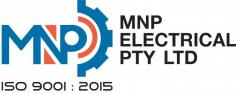 MNP

MNP ELECTRICAL PTY LTD

ISO 9001 : 2015